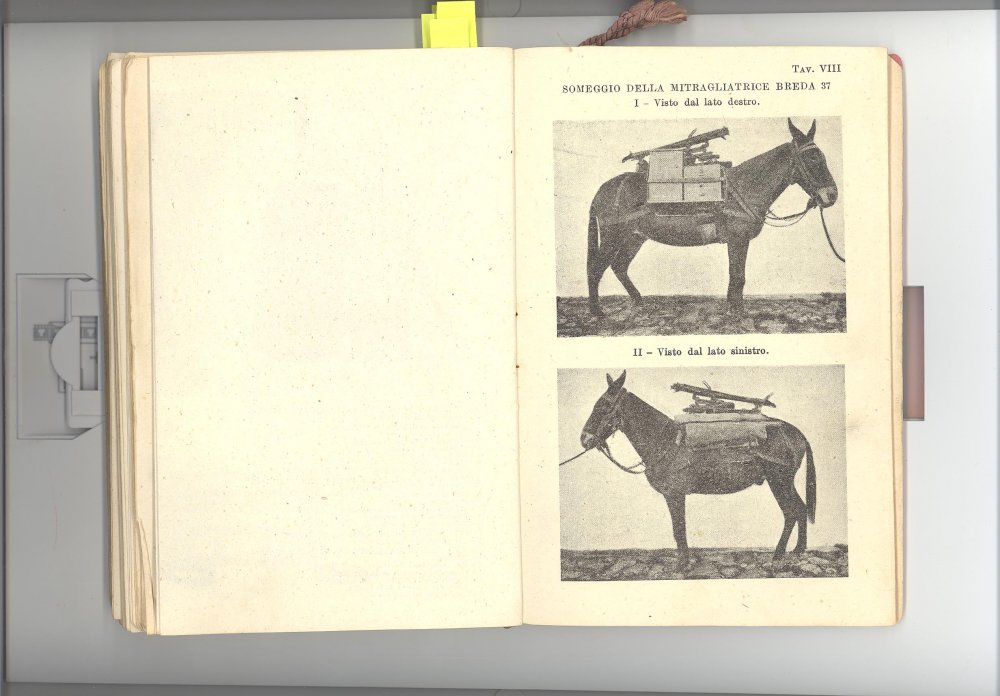 Tav. VIII

SOMEGGIO DELLA MITRAGLIATRICE BREDA 37

I - Visto dal lato destro.

II - Visto dal lato sinistro.